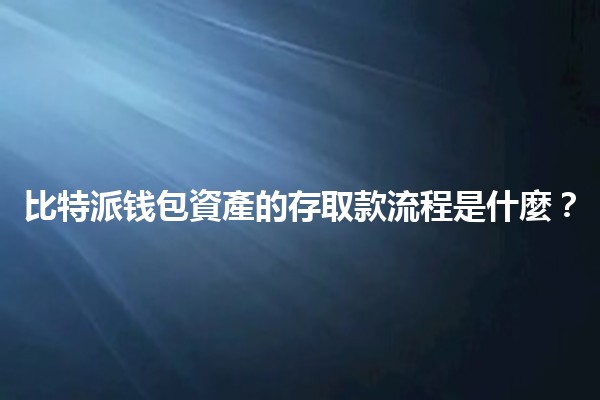 比特派钱包資產的存取款流程是什麼？